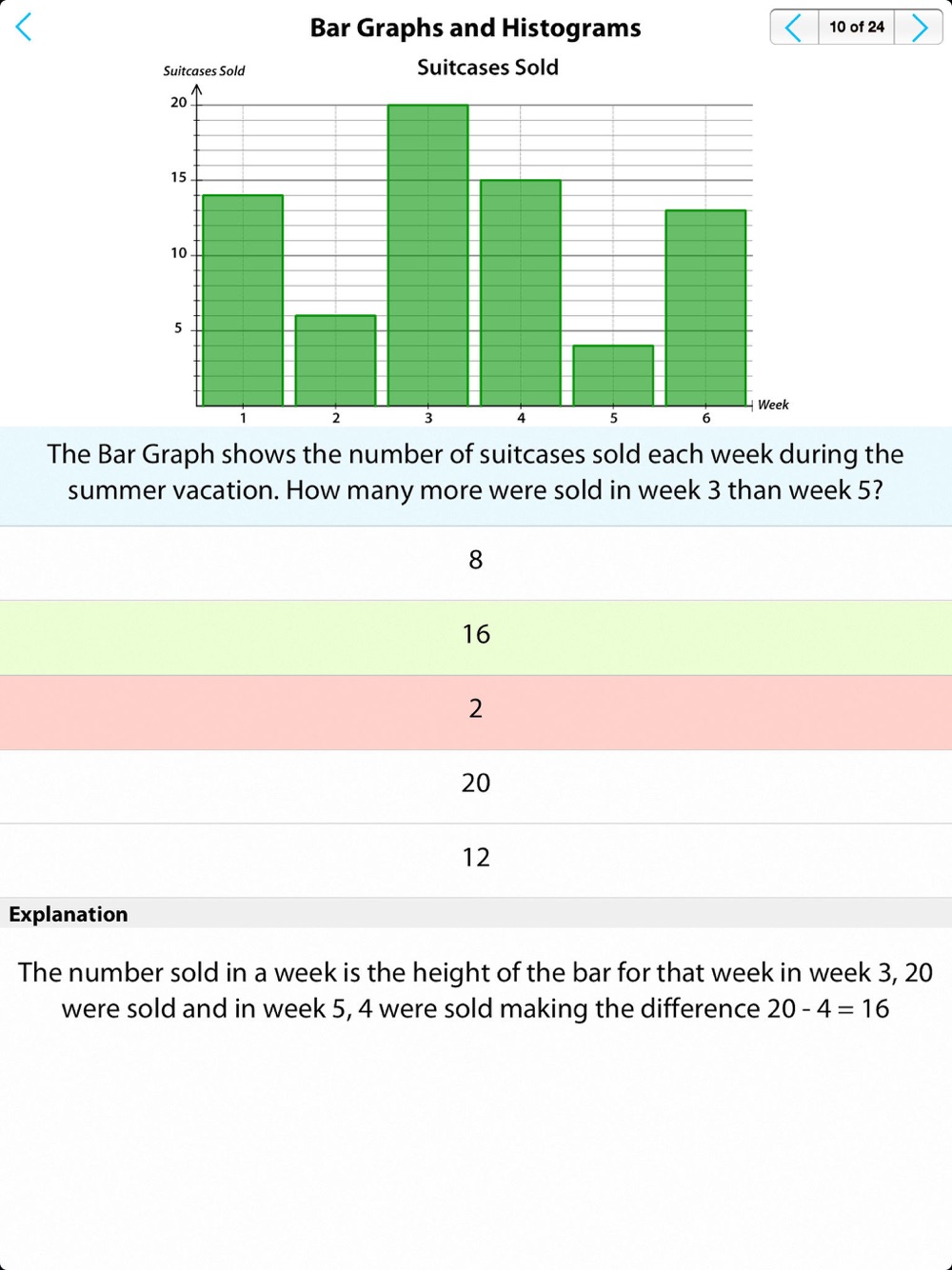 Bar Graphs and Histograms

10 of 24

Suitcases Sold

Suitcases Sold

20
15
10
5

1 2 3 4 5 6

Week

The Bar Graph shows the number of suitcases sold each week during the summer vacation. How many more were sold in week 3 than week 5?

8

16

2

20

12

Explanation

The number sold in a week is the height of the bar for that week in week 3, 20 were sold and in week 5, 4 were sold making the difference 20 - 4 = 16